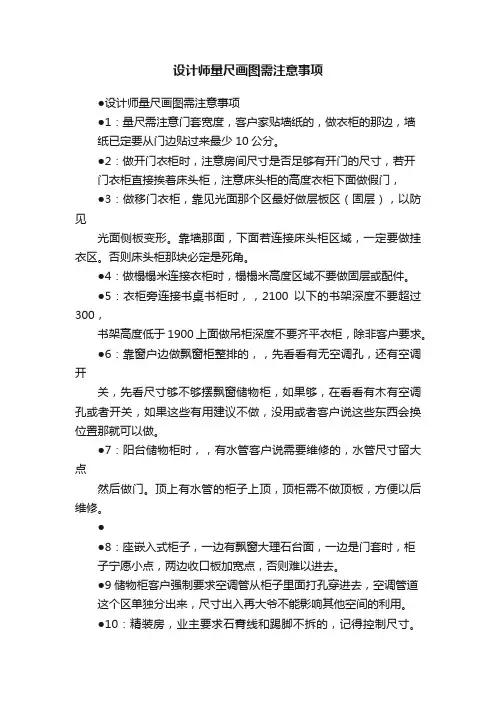 设计师量尺画图需注意事项

●设计师量尺画图需注意事项

●1：量尺需注意门套宽度，客户家贴墙纸的，做衣柜的那边，墙纸已定要从门边贴过来最少 10 公分。

●2：做开门衣柜时，注意房间尺寸是否足够有开门的尺寸，若开门衣柜直接挨着床头柜，注意床头柜的高度衣柜下面做假门，

●3：做移门衣柜，靠见光面那个区最好做层板区（固层），以防见

光面侧板变形。靠墙那面，下面若连接床头柜区域，一定要做挂衣区。否则床头柜那块必定是死角。

●4：做榻榻米连接衣柜时，榻榻米高度区域不要做固层或配件。

●5：衣柜旁连接书桌书柜时，，2100 以下的书架深度不要超过 300，

书架高度低于 1900 上面做吊柜深度不要齐平衣柜，除非客户要求。

●6：靠窗户边做飘窗柜整排的，，先看看有无空调孔，还有空调开

关，先看尺寸够不够摆飘窗储物柜，如果够，在看看有木有空调孔或者开关，如果这些有用建议不做，没用或者客户说这些东西会换位置那就可以做。

●7：阳台储物柜时，，有水管客户说需要维修的，水管尺寸留大点

然后做门。顶上有水管的柜子上顶，顶柜需不做顶板，方便以后维修。

●

●8：座嵌入式柜子，一边有飘窗大理石台面，一边是门套时，柜子宁愿小点，两边收口板加宽点，否则难以进去。

●9 储物柜客户强制要求空调管从柜子里面打孔穿进去，空调管道这个区单独分出来，尺寸出入再大爷不能影响其他空间的利用。

●10：精装房，业主要求石膏线和踢脚不拆的，记得控制尺寸。